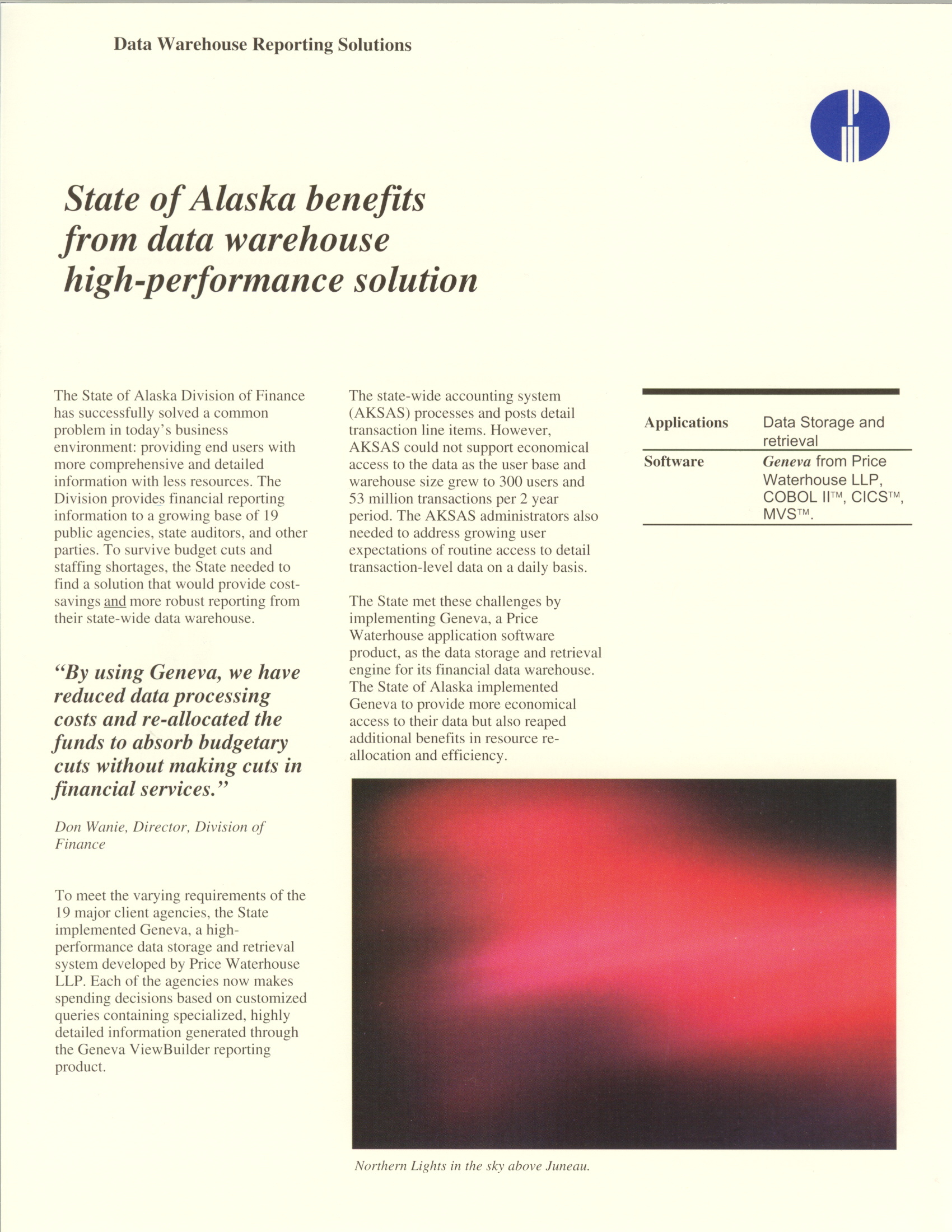 Data Warehouse Reporting Solutions

State of Alaska benefits from data warehouse high-performance solution

The State of Alaska Division of Finance has successfully solved a common problem in today's business environment: providing end users with more comprehensive and detailed information with less resources. The Division provides financial reporting information to a growing base of 19 public agencies, state auditors, and other parties. To survive budget cuts and staffing shortages, the State needed to find a solution that would provide cost-savings and more robust reporting from their state-wide data warehouse.

"By using Geneva, we have reduced data processing costs and re-allocated the funds to absorb budgetary cuts without making cuts in financial services."

Don Wanie, Director, Division of Finance

To meet the varying requirements of the 19 major client agencies, the State implemented Geneva, a high-performance data storage and retrieval system developed by Price Waterhouse LLP. Each of the agencies now makes spending decisions based on customized queries containing specialized, highly detailed information generated through the Geneva ViewBuilder reporting product.

The state-wide accounting system (AKSAS) processes and posts detail transaction line items. However, AKSAS could not support economical access to the data as the user base and warehouse size grew to 300 users and 53 million transactions per 2 year period. The AKSAS administrators also needed to address growing user expectations of routine access to detail transaction-level data on a daily basis.

The State met these challenges by implementing Geneva, a Price Waterhouse application software product, as the data storage and retrieval engine for its financial data warehouse. The State of Alaska implemented Geneva to provide more economical access to their data but also reaped additional benefits in resource re-allocation and efficiency.

| Applications | Data Storage and retrieval |
|---|---|
| Software | Geneva from Price Waterhouse LLP, COBOL II™, CICS™, MVS™. |

Northern Lights in the sky above Juneau.